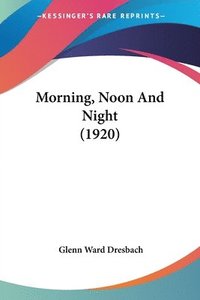 —KESSINGER'S RARE REPRINTS—

Morning, Noon And Night (1920)

Glenn Ward Dresbach